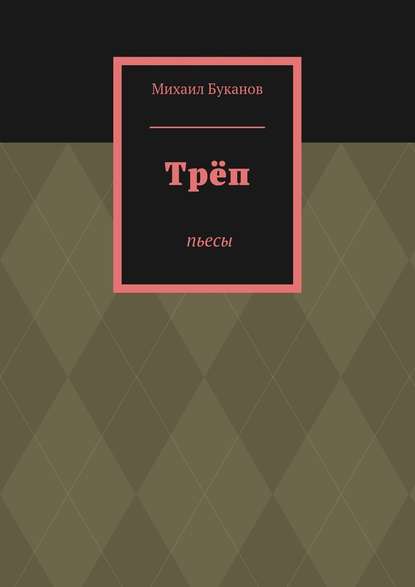 Михаил Буканов

Трёп

пьесы